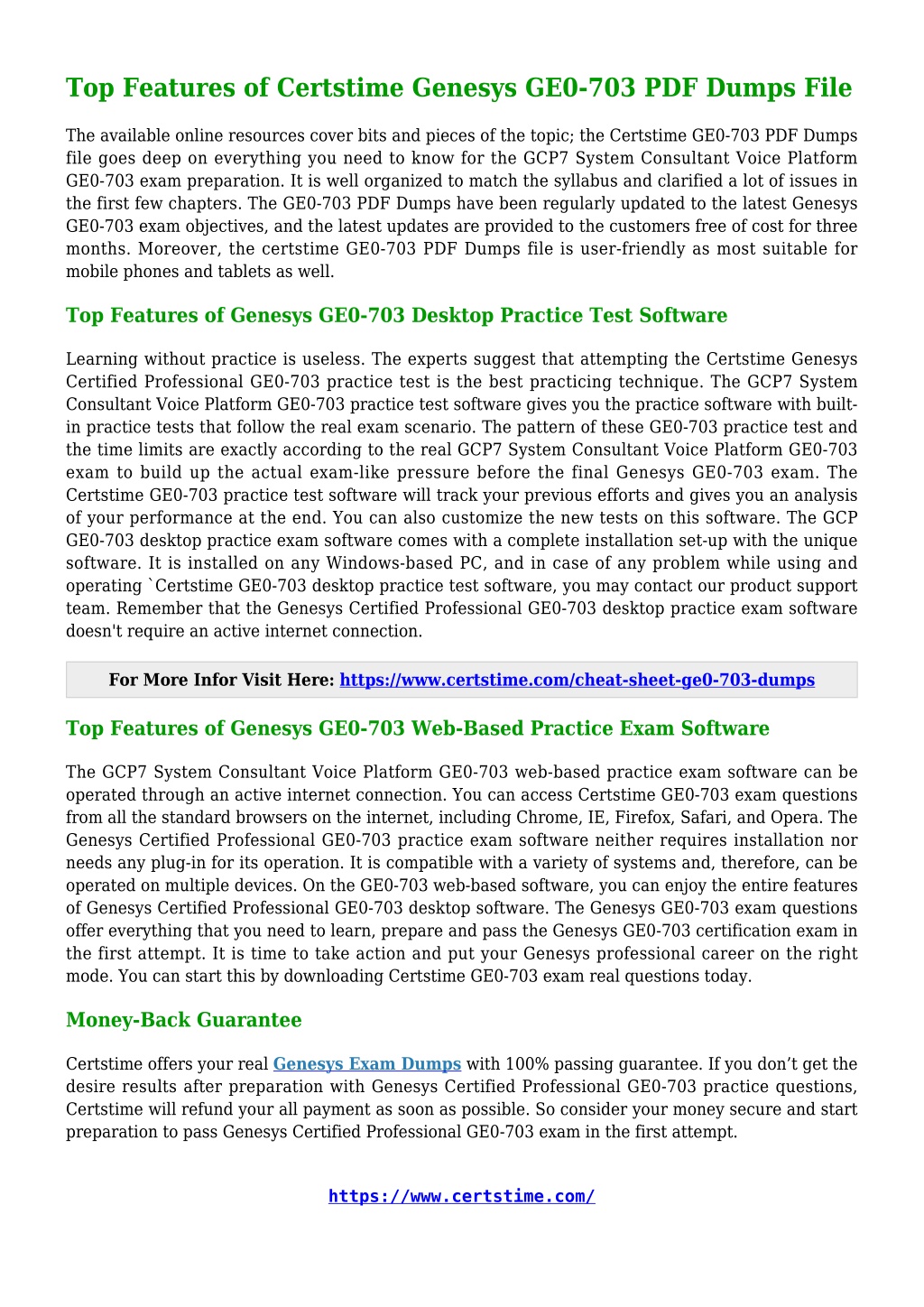 Top Features of Certstime Genesys GE0-703 PDF Dumps File

The available online resources cover bits and pieces of the topic; the Certstime GE0-703 PDF Dumps file goes deep on everything you need to know for the GCP7 System Consultant Voice Platform GE0-703 exam preparation. It is well organized to match the syllabus and clarified a lot of issues in the first few chapters. The GE0-703 PDF Dumps have been regularly updated to the latest Genesys GE0-703 exam objectives, and the latest updates are provided to the customers free of cost for three months. Moreover, the certstime GE0-703 PDF Dumps file is user-friendly as most suitable for mobile phones and tablets as well.

Top Features of Genesys GE0-703 Desktop Practice Test Software

Learning without practice is useless. The experts suggest that attempting the Certstime Genesys Certified Professional GE0-703 practice test is the best practicing technique. The GCP7 System Consultant Voice Platform GE0-703 practice test software gives you the practice software with built-in practice tests that follow the real exam scenario. The pattern of these GE0-703 practice test and the time limits are exactly according to the real GCP7 System Consultant Voice Platform GE0-703 exam to build up the actual exam-like pressure before the final Genesys GE0-703 exam. The Certstime GE0-703 practice test software will track your previous efforts and gives you an analysis of your performance at the end. You can also customize the new tests on this software. The GCP GE0-703 desktop practice exam software comes with a complete installation set-up with the unique software. It is installed on any Windows-based PC, and in case of any problem while using and operating `Certstime GE0-703 desktop practice test software, you may contact our product support team. Remember that the Genesys Certified Professional GE0-703 desktop practice exam software doesn't require an active internet connection.

For More Infor Visit Here: https://www.certstime.com/cheat-sheet-ge0-703-dumps

Top Features of Genesys GE0-703 Web-Based Practice Exam Software

The GCP7 System Consultant Voice Platform GE0-703 web-based practice exam software can be operated through an active internet connection. You can access Certstime GE0-703 exam questions from all the standard browsers on the internet, including Chrome, IE, Firefox, Safari, and Opera. The Genesys Certified Professional GE0-703 practice exam software neither requires installation nor needs any plug-in for its operation. It is compatible with a variety of systems and, therefore, can be operated on multiple devices. On the GE0-703 web-based software, you can enjoy the entire features of Genesys Certified Professional GE0-703 desktop software. The Genesys GE0-703 exam questions offer everything that you need to learn, prepare and pass the Genesys GE0-703 certification exam in the first attempt. It is time to take action and put your Genesys professional career on the right mode. You can start this by downloading Certstime GE0-703 exam real questions today.

Money-Back Guarantee

Certstime offers your real Genesys Exam Dumps with 100% passing guarantee. If you don’t get the desire results after preparation with Genesys Certified Professional GE0-703 practice questions, Certstime will refund your all payment as soon as possible. So consider your money secure and start preparation to pass Genesys Certified Professional GE0-703 exam in the first attempt.

https://www.certstime.com/